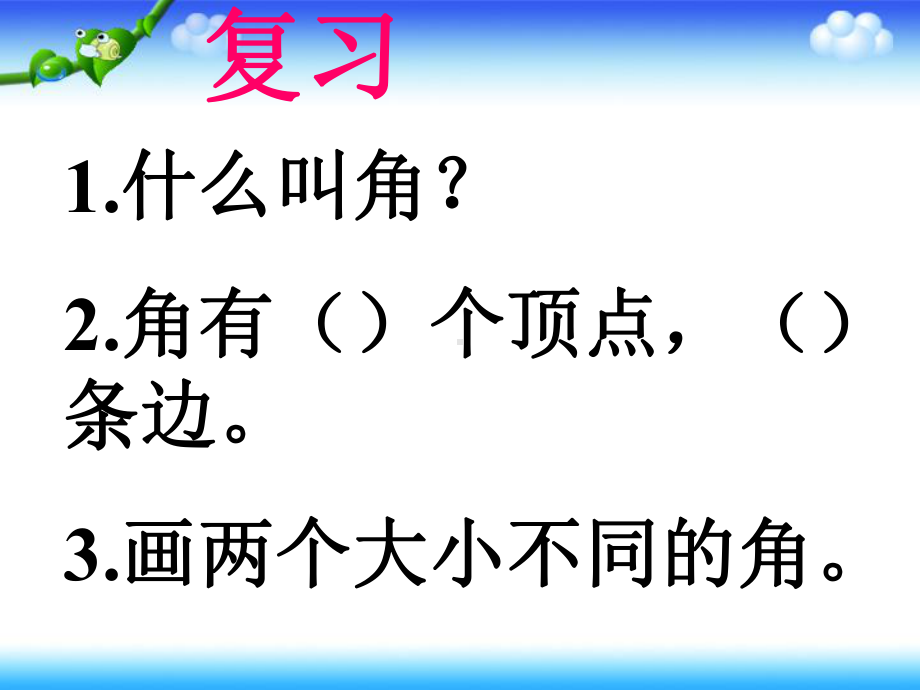 复习

1.什么叫角？

2.角有（）个顶点，（）条边。

3.画两个大小不同的角。